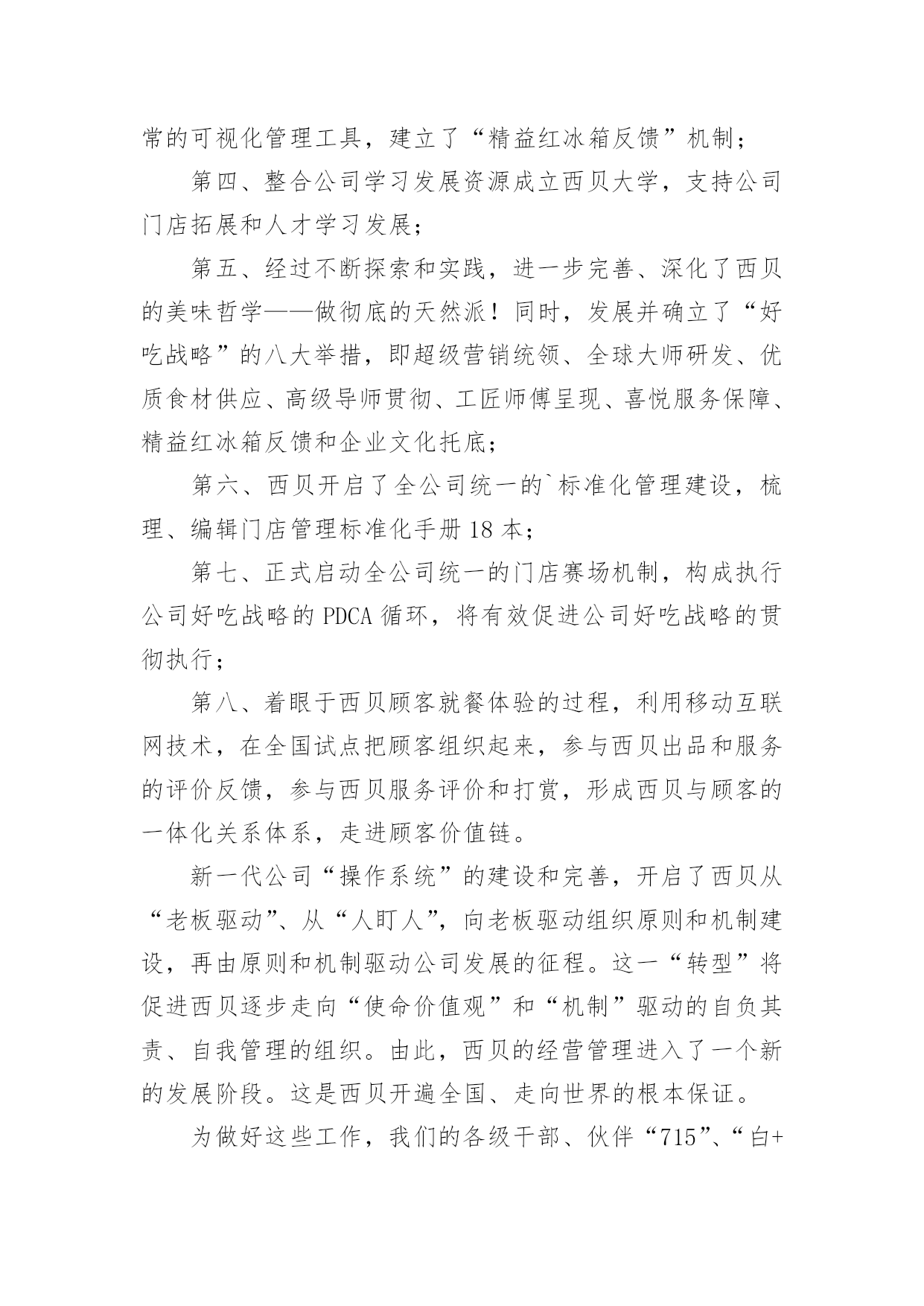 常的可视化管理工具，建立了“精益红冰箱反馈”机制；

第四、整合公司学习发展资源成立西贝大学，支持公司门店拓展和人才学习发展；

第五、经过不断探索和实践，进一步完善、深化了西贝的美味哲学——做彻底的天然派！同时，发展并确立了“好吃战略”的八大举措，即超级营销统领、全球大师研发、优质食材供应、高级导师贯彻、工匠师傅呈现、喜悦服务保障、精益红冰箱反馈和企业文化托底；

第六、西贝开启了全公司统一的`标准化管理建设，梳理、编辑门店管理标准化手册 18 本；

第七、正式启动全公司统一的门店赛场机制，构成执行公司好吃战略的 PDCA 循环，将有效促进公司好吃战略的贯彻执行；

第八、着眼于西贝顾客就餐体验的过程，利用移动互联网技术，在全国试点把顾客组织起来，参与西贝出品和服务的评价反馈，参与西贝服务评价和打赏，形成西贝与顾客的一体化关系体系，走进顾客价值链。

新一代公司“操作系统”的建设和完善，开启了西贝从“老板驱动”、从“人盯人”，向老板驱动组织原则和机制建设，再由原则和机制驱动公司发展的征程。这一“转型”将促进西贝逐步走向“使命价值观”和“机制”驱动的自负其责、自我管理的组织。由此，西贝的经营管理进入了一个新的发展阶段。这是西贝开遍全国、走向世界的根本保证。

为做好这些工作，我们的各级干部、伙伴“715”、“白+